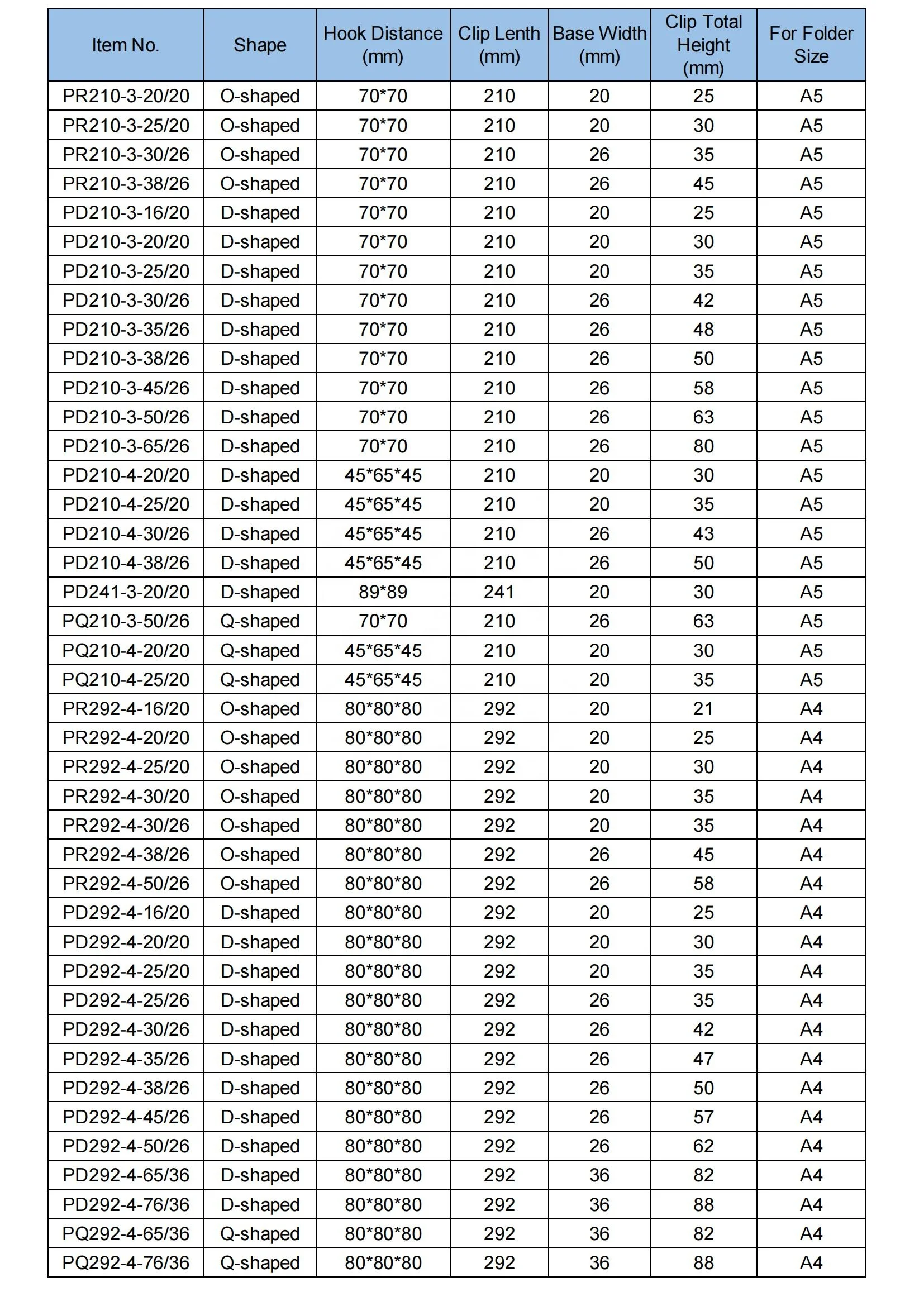 | Item No. | Shape | Hook Distance (mm) | Clip Lenth (mm) | Base Width (mm) | Clip Total Height (mm) | For Folder Size |
|---|---|---|---|---|---|---|
| PR210-3-20/20 | O-shaped | 70*70 | 210 | 20 | 25 | A5 |
| PR210-3-25/20 | O-shaped | 70*70 | 210 | 20 | 30 | A5 |
| PR210-3-30/26 | O-shaped | 70*70 | 210 | 26 | 35 | A5 |
| PR210-3-38/26 | O-shaped | 70*70 | 210 | 26 | 45 | A5 |
| PD210-3-16/20 | D-shaped | 70*70 | 210 | 20 | 25 | A5 |
| PD210-3-20/20 | D-shaped | 70*70 | 210 | 20 | 30 | A5 |
| PD210-3-25/20 | D-shaped | 70*70 | 210 | 20 | 35 | A5 |
| PD210-3-30/26 | D-shaped | 70*70 | 210 | 26 | 42 | A5 |
| PD210-3-35/26 | D-shaped | 70*70 | 210 | 26 | 48 | A5 |
| PD210-3-38/26 | D-shaped | 70*70 | 210 | 26 | 50 | A5 |
| PD210-3-45/26 | D-shaped | 70*70 | 210 | 26 | 58 | A5 |
| PD210-3-50/26 | D-shaped | 70*70 | 210 | 26 | 63 | A5 |
| PD210-3-65/26 | D-shaped | 70*70 | 210 | 26 | 80 | A5 |
| PD210-4-20/20 | D-shaped | 45*65*45 | 210 | 20 | 30 | A5 |
| PD210-4-25/20 | D-shaped | 45*65*45 | 210 | 20 | 35 | A5 |
| PD210-4-30/26 | D-shaped | 45*65*45 | 210 | 26 | 43 | A5 |
| PD210-4-38/26 | D-shaped | 45*65*45 | 210 | 26 | 50 | A5 |
| PD241-3-20/20 | D-shaped | 89*89 | 241 | 20 | 30 | A5 |
| PQ210-3-50/26 | Q-shaped | 70*70 | 210 | 26 | 63 | A5 |
| PQ210-4-20/20 | Q-shaped | 45*65*45 | 210 | 20 | 30 | A5 |
| PQ210-4-25/20 | Q-shaped | 45*65*45 | 210 | 20 | 35 | A5 |
| PR292-4-16/20 | O-shaped | 80*80*80 | 292 | 20 | 21 | A4 |
| PR292-4-20/20 | O-shaped | 80*80*80 | 292 | 20 | 25 | A4 |
| PR292-4-25/20 | O-shaped | 80*80*80 | 292 | 20 | 30 | A4 |
| PR292-4-30/20 | O-shaped | 80*80*80 | 292 | 20 | 35 | A4 |
| PR292-4-30/26 | O-shaped | 80*80*80 | 292 | 20 | 35 | A4 |
| PR292-4-38/26 | O-shaped | 80*80*80 | 292 | 26 | 45 | A4 |
| PR292-4-50/26 | O-shaped | 80*80*80 | 292 | 26 | 58 | A4 |
| PD292-4-16/20 | D-shaped | 80*80*80 | 292 | 20 | 25 | A4 |
| PD292-4-20/20 | D-shaped | 80*80*80 | 292 | 20 | 30 | A4 |
| PD292-4-25/20 | D-shaped | 80*80*80 | 292 | 20 | 35 | A4 |
| PD292-4-25/26 | D-shaped | 80*80*80 | 292 | 26 | 35 | A4 |
| PD292-4-30/26 | D-shaped | 80*80*80 | 292 | 26 | 42 | A4 |
| PD292-4-35/26 | D-shaped | 80*80*80 | 292 | 26 | 47 | A4 |
| PD292-4-38/26 | D-shaped | 80*80*80 | 292 | 26 | 50 | A4 |
| PD292-4-45/26 | D-shaped | 80*80*80 | 292 | 26 | 57 | A4 |
| PD292-4-50/26 | D-shaped | 80*80*80 | 292 | 26 | 62 | A4 |
| PD292-4-65/36 | D-shaped | 80*80*80 | 292 | 36 | 82 | A4 |
| PD292-4-76/36 | D-shaped | 80*80*80 | 292 | 36 | 88 | A4 |
| PQ292-4-65/36 | Q-shaped | 80*80*80 | 292 | 36 | 82 | A4 |
| PQ292-4-76/36 | Q-shaped | 80*80*80 | 292 | 36 | 88 | A4 |